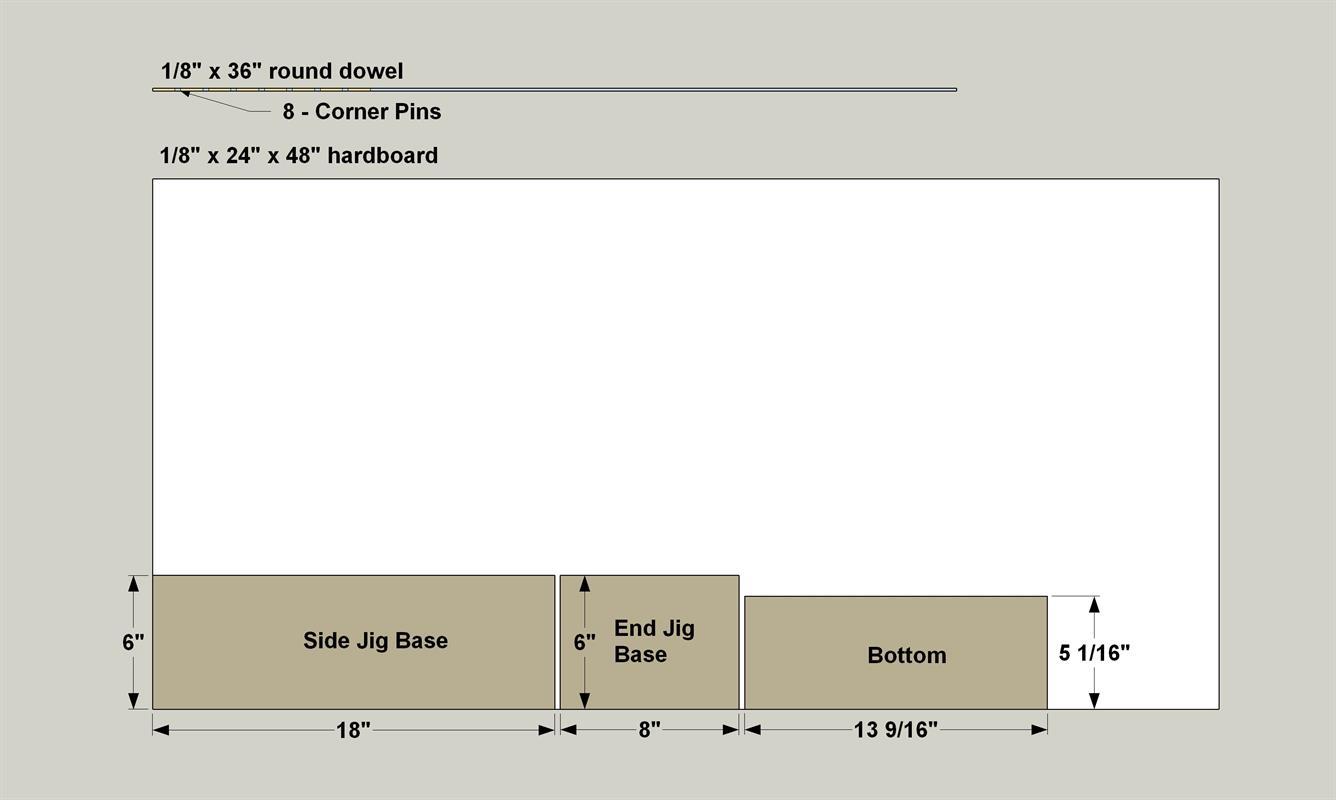 1/8" x 36" round dowel

8 - Corner Pins

1/8" x 24" x 48" hardboard

6"

Side Jig Base

6"

End Jig Base

Bottom

5 1/16"

18"

8"

13 9/16"